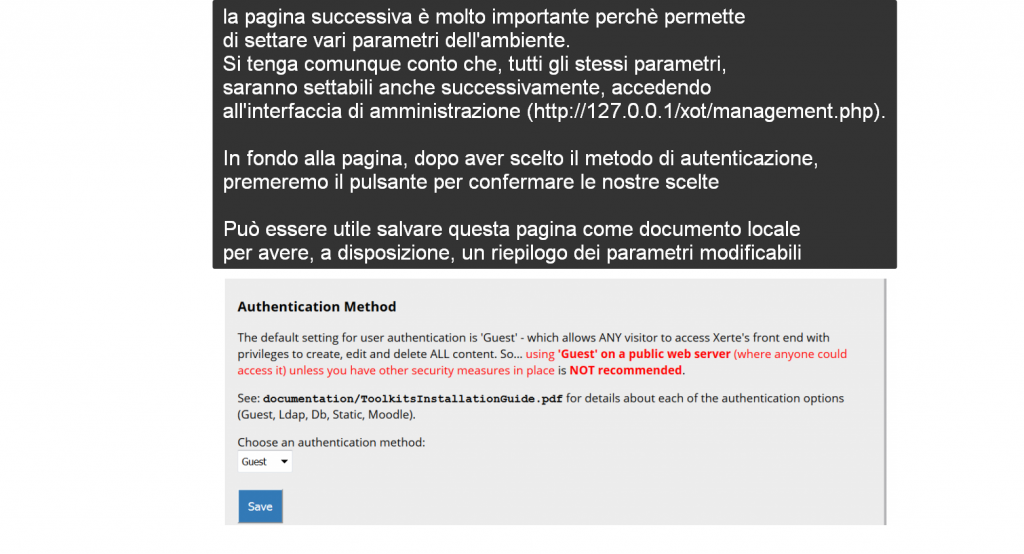 la pagina successiva è molto importante perchè permette di settare vari parametri dell'ambiente.
Si tenga comunque conto che, tutti gli stessi parametri, saranno settabili anche successivamente, accedendo all'interfaccia di amministrazione (http://127.0.0.1/xot/management.php).

In fondo alla pagina, dopo aver scelto il metodo di autenticazione, premeremo il pulsante per confermare le nostre scelte

Può essere utile salvare questa pagina come documento locale per avere, a disposizione, un riepilogo dei parametri modificabili

Authentication Method

The default setting for user authentication is 'Guest' - which allows ANY visitor to access Xerte's front end with privileges to create, edit and delete ALL content. So... using 'Guest' on a public web server (where anyone could access it) unless you have other security measures in place is NOT recommended.

See: documentation/ToolkitsInstallationGuide.pdf for details about each of the authentication options (Guest, Ldap, Db, Static, Moodle).

Choose an authentication method:
Guest

Save